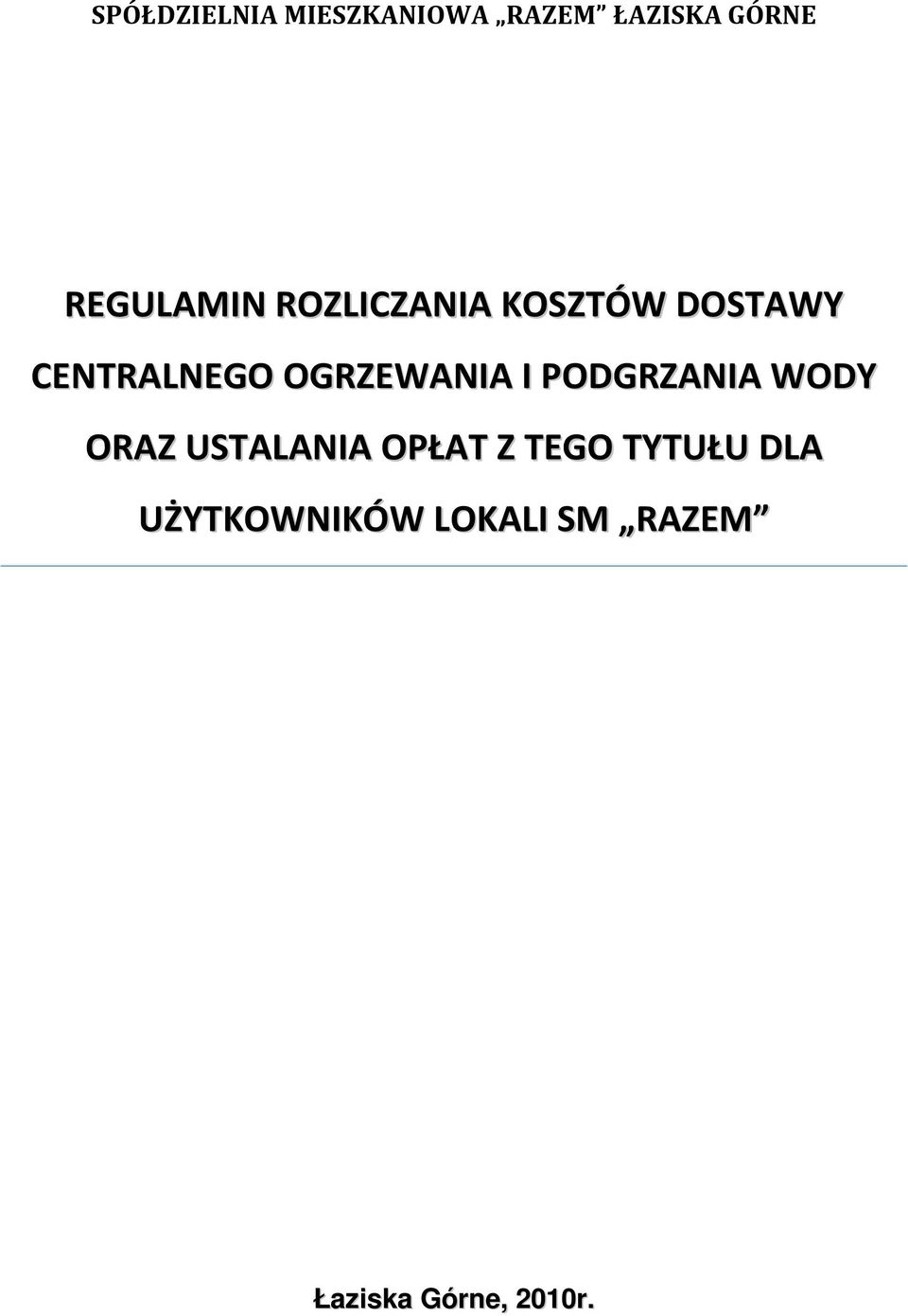 SPÓŁDZIELNIA MIESZKANIOWA „RAZEM” ŁAZISKA GÓRNE

REGULAMIN ROZLICZANIA KOSZTÓW DOSTAWY CENTRALNEGO OGRZEWANIA I PODGRZANIA WODY ORAZ USTALANIA OPŁAT Z TEGO TYTUŁU DLA UŻYTKOWNIKÓW LOKALI SM „RAZEM”

Łaziska Górne, 2010r.